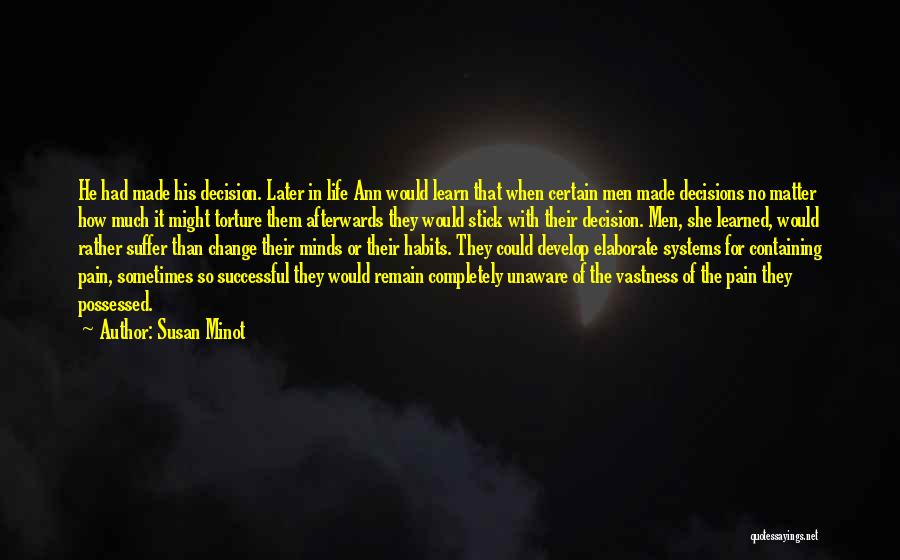 He had made his decision. Later in life Ann would learn that when certain men made decisions no matter how much it might torture them afterwards they would stick with their decision. Men, she learned, would rather suffer than change their minds or their habits. They could develop elaborate systems for containing pain, sometimes so successful they would remain completely unaware of the vastness of the pain they possessed.

~ Author: Susan Minot

quotessayings.net